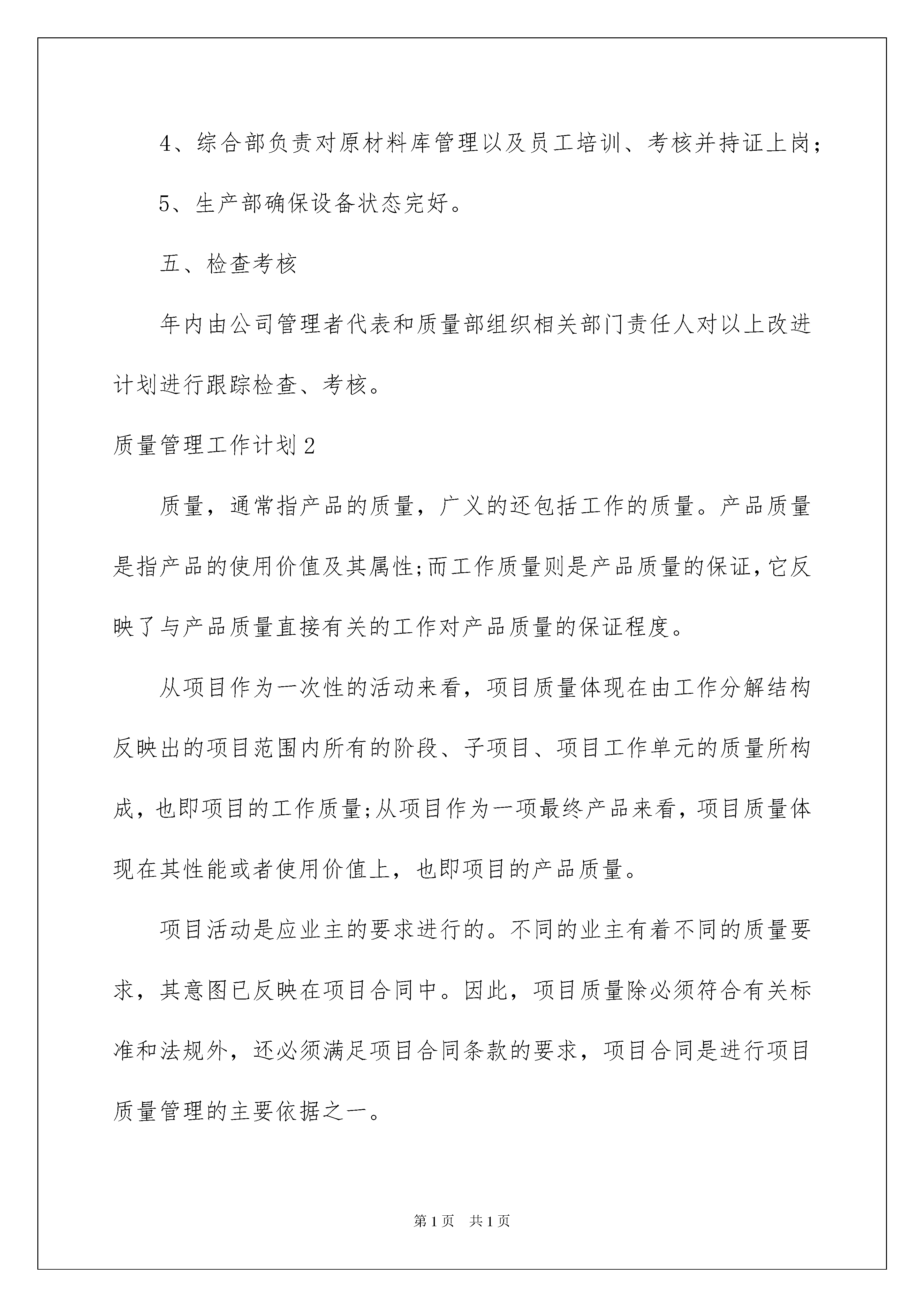 4、综合部负责对原材料库管理以及员工培训、考核并持证上岗；

5、生产部确保设备状态完好。

五、检查考核

年内由公司管理者代表和质量部组织相关部门责任人对以上改进计划进行跟踪检查、考核。

质量管理工作计划2

质量，通常指产品的质量，广义的还包括工作的质量。产品质量是指产品的使用价值及其属性;而工作质量则是产品质量的保证，它反映了与产品质量直接有关的工作对产品质量的保证程度。

从项目作为一次性的活动来看，项目质量体现在由工作分解结构反映出的项目范围内所有的阶段、子项目、项目工作单元的质量所构成，也即项目的工作质量;从项目作为一项最终产品来看，项目质量体现在其性能或者使用价值上，也即项目的产品质量。

项目活动是应业主的要求进行的。不同的业主有着不同的质量要求，其意图已反映在项目合同中。因此，项目质量除必须符合有关标准和法规外，还必须满足项目合同条款的要求，项目合同是进行项目质量管理的主要依据之一。

第1页 共1页